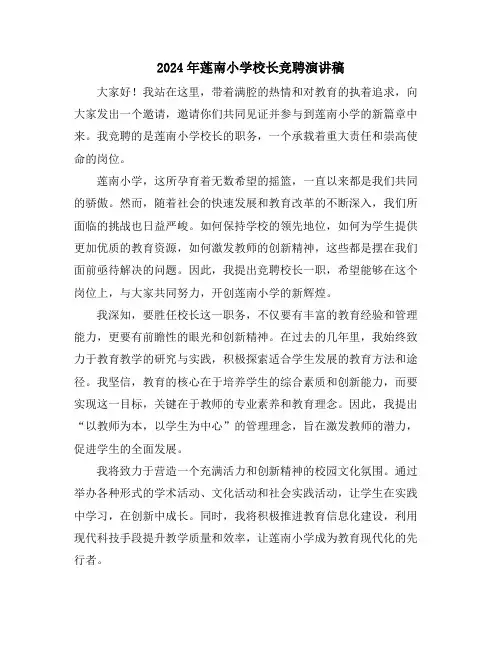 2024年莲南小学校长竞聘演讲稿

大家好！我站在这里，带着满腔的热情和对教育的执着追求，向大家发出一个邀请，邀请你们共同见证并参与到莲南小学的新篇章中来。我竞聘的是莲南小学校长的职务，一个承载着重大责任和崇高使命的岗位。

莲南小学，这所孕育着无数希望的摇篮，一直以来都是我们共同的骄傲。然而，随着社会的快速发展和教育改革的不断深入，我们所面临的挑战也日益严峻。如何保持学校的领先地位，如何为学生提供更加优质的教育资源，如何激发教师的创新精神，这些都是摆在我们面前亟待解决的问题。因此，我提出竞聘校长一职，希望能够在这个岗位上，与大家共同努力，开创莲南小学的新辉煌。

我深知，要胜任校长这一职务，不仅要有丰富的教育经验和管理能力，更要有前瞻性的眼光和创新精神。在过去的几年里，我始终致力于教育教学的研究与实践，积极探索适合学生发展的教育方法和途径。我坚信，教育的核心在于培养学生的综合素质和创新能力，而要实现这一目标，关键在于教师的专业素养和教育理念。因此，我提出“以教师为本，以学生为中心”的管理理念，旨在激发教师的潜力，促进学生的全面发展。

我将致力于营造一个充满活力和创新精神的校园文化氛围。通过举办各种形式的学术活动、文化活动和社会实践活动，让学生在实践中学习，在创新中成长。同时，我将积极推进教育信息化建设，利用现代科技手段提升教学质量和效率，让莲南小学成为教育现代化的先行者。